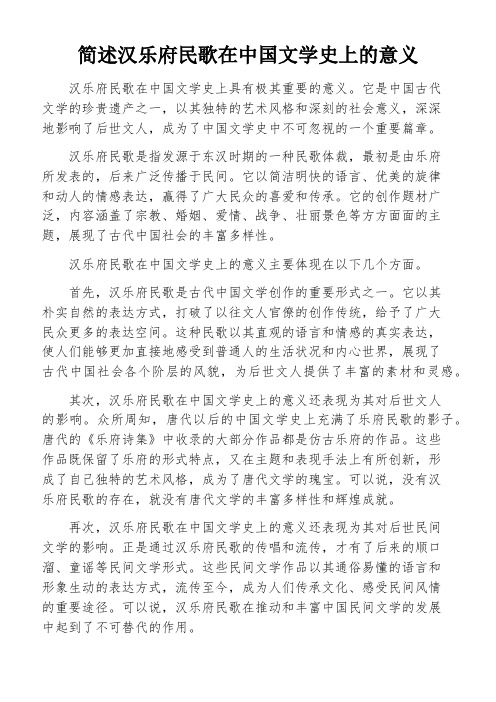 简述汉乐府民歌在中国文学史上的意义

汉乐府民歌在中国文学史上具有极其重要的意义。它是中国古代文学的珍贵遗产之一，以其独特的艺术风格和深刻的社会意义，深深地影响了后世文人，成为了中国文学史中不可忽视的一个重要篇章。

汉乐府民歌是指发源于东汉时期的一种民歌体裁，最初是由乐府所发表的，后来广泛传播于民间。它以简洁明快的语言、优美的旋律和动人的情感表达，赢得了广大民众的喜爱和传承。它的创作题材广泛，内容涵盖了宗教、婚姻、爱情、战争、壮丽景色等方方面面的主题，展现了古代中国社会的丰富多样性。

汉乐府民歌在中国文学史上的意义主要体现在以下几个方面。

首先，汉乐府民歌是古代中国文学创作的重要形式之一。它以其朴实自然的表达方式，打破了以往文人官僚的创作传统，给予了广大民众更多的表达空间。这种民歌以其直观的语言和情感的真实表达，使人们能够更加直接地感受到普通人的生活状况和内心世界，展现了古代中国社会各个阶层的风貌，为后世文人提供了丰富的素材和灵感。

其次，汉乐府民歌在中国文学史上的意义还表现为其对后世文人的影响。众所周知，唐代以后的中国文学史上充满了乐府民歌的影子。唐代的《乐府诗集》中收录的大部分作品都是仿古乐府的作品。这些作品既保留了乐府的形式特点，又在主题和表现手法上有所创新，形成了自己独特的艺术风格，成为了唐代文学的瑰宝。可以说，没有汉乐府民歌的存在，就没有唐代文学的丰富多样性和辉煌成就。

再次，汉乐府民歌在中国文学史上的意义还表现为其对后世民间文学的影响。正是通过汉乐府民歌的传唱和流传，才有了后来的顺口溜、童谣等民间文学形式。这些民间文学作品以其通俗易懂的语言和形象生动的表达方式，流传至今，成为人们传承文化、感受民间风情的重要途径。可以说，汉乐府民歌在推动和丰富中国民间文学的发展中起到了不可替代的作用。